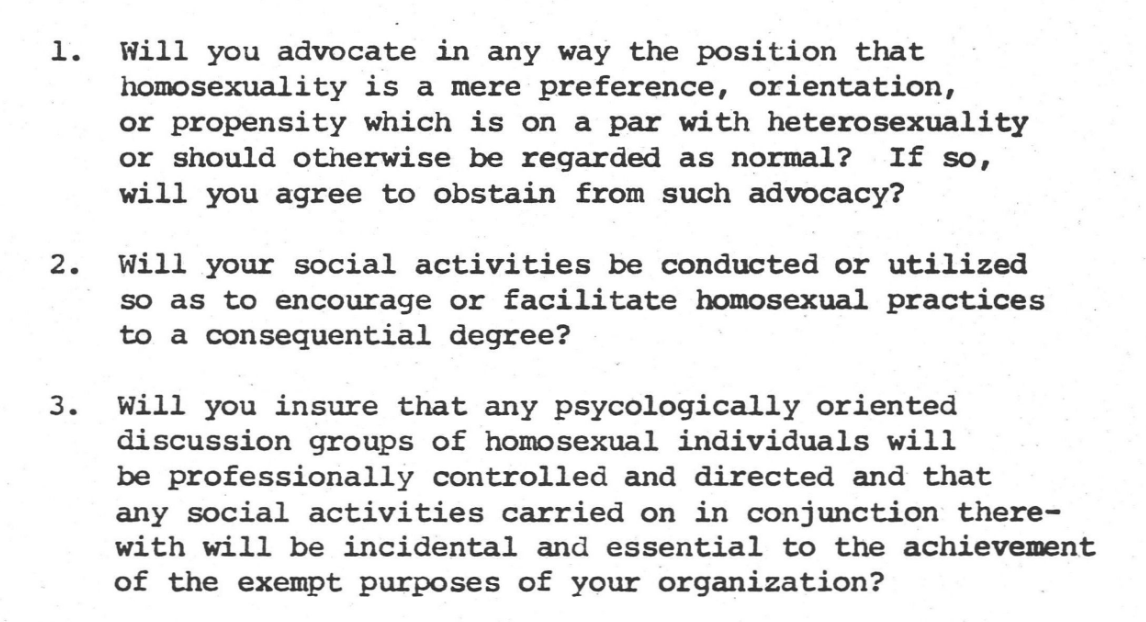 1. Will you advocate in any way the position that homosexuality is a mere preference, orientation, or propensity which is on a par with heterosexuality or should otherwise be regarded as normal? If so, will you agree to obstain from such advocacy?

2. Will your social activities be conducted or utilized so as to encourage or facilitate homosexual practices to a consequential degree?

3. Will you insure that any psycologically oriented discussion groups of homosexual individuals will be professionally controlled and directed and that any social activities carried on in conjunction therewith will be incidental and essential to the achievement of the exempt purposes of your organization?